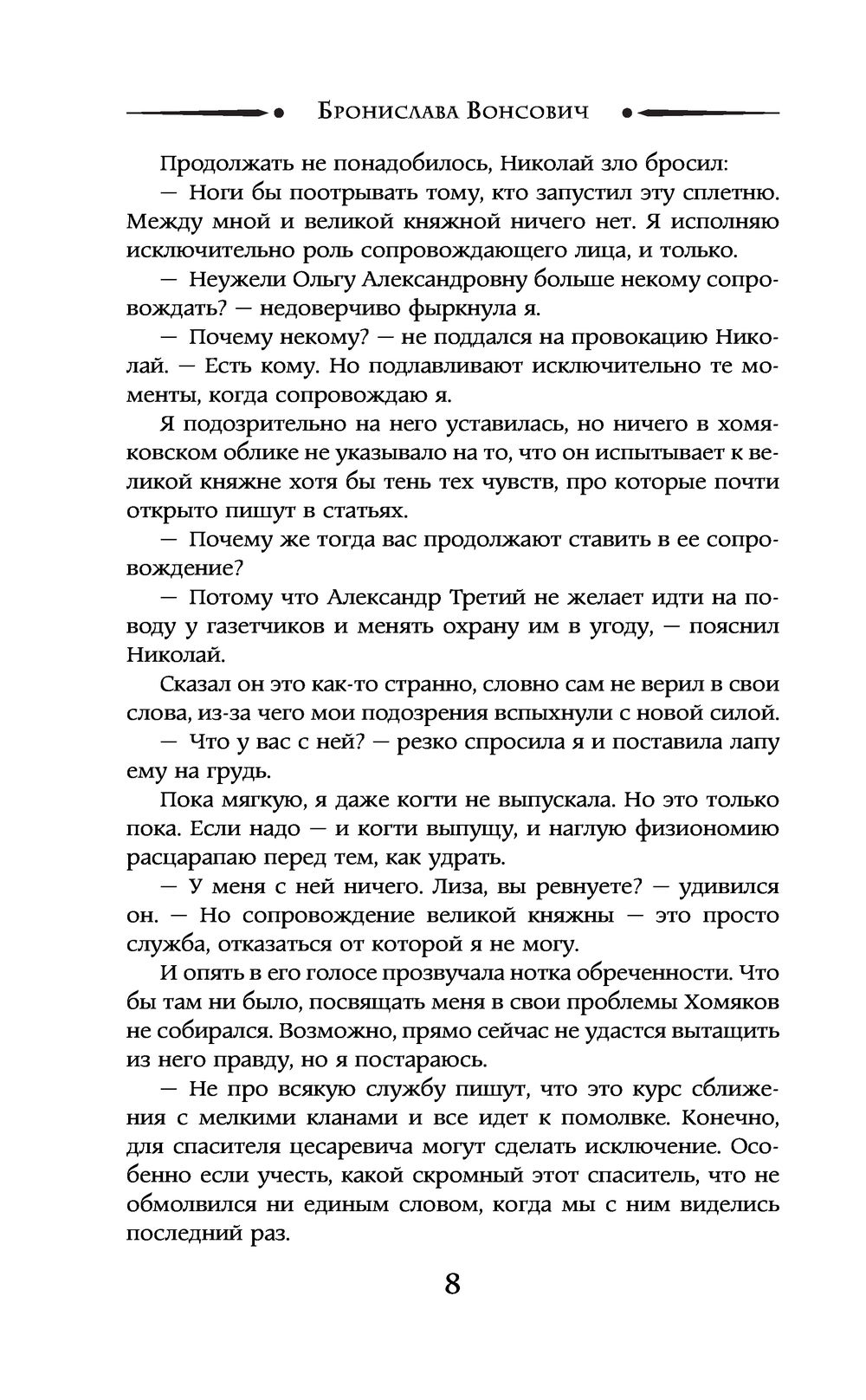 Бронислава Вонсович

Продолжать не понадобилось, Николай зло бросил:

— Ноги бы поотрывать тому, кто запустил эту сплетню. Между мной и великой княжной ничего нет. Я исполняю исключительно роль сопровождающего лица, и только.

— Неужели Ольгу Александровну больше некому сопровождать? — недоверчиво фыркнула я.

— Почему некому? — не поддался на провокацию Николай. — Есть кому. Но подлавливают исключительно те моменты, когда сопровождаю я.

Я подозрительно на него уставилась, но ничего в хомяковском облике не указывало на то, что он испытывает к великой княжне хотя бы тень тех чувств, про которые почти открыто пишут в статьях.

— Почему же тогда вас продолжают ставить в ее сопровождение?

— Потому что Александр Третий не желает идти на поводу у газетчиков и менять охрану им в угоду, — пояснил Николай.

Сказал он это как-то странно, словно сам не верил в свои слова, из-за чего мои подозрения вспыхнули с новой силой.

— Что у вас с ней? — резко спросила я и поставила лапу ему на грудь.

Пока мягкую, я даже когти не выпускала. Но это только пока. Если надо — и когти выпущу, и наглую физиономию расцарапаю перед тем, как удрать.

— У меня с ней ничего. Лиза, вы ревнуете? — удивился он. — Но сопровождение великой княжны — это просто служба, отказаться от которой я не могу.

И опять в его голосе прозвучала нотка обреченности. Что бы там ни было, посвящать меня в свои проблемы Хомяков не собирался. Возможно, прямо сейчас не удастся вытащить из него правду, но я постараюсь.

— Не про всякую службу пишут, что это курс сближения с мелкими кланами и все идет к помолвке. Конечно, для спасителя цесаревича могут сделать исключение. Особенно если учесть, какой скромный этот спаситель, что не обмолвился ни единым словом, когда мы с ним виделись последний раз.

8